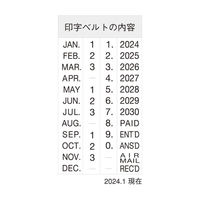 印字ベルトの内容

| JAN. | 1 | 1. | 2024 |
|---|---|---|---|
| FEB. | 2 | 2. | 2025 |
| MAR. | 3 | 3. | 2026 |
| APR. | — | 4. | 2027 |
| MAY | 1 | 5. | 2028 |
| JUN. | 2 | 6. | 2029 |
| JUL. | 3 | 7. | 2030 |
| AUG. | — | 8. | PAID |
| SEP. | 1 | 9. | ENTD |
| OCT. | 2 | 0. | ANSD |
| NOV. | 3 | — | AIR MAIL |
| DEC. | — | — | RECD |

2024.1 現在